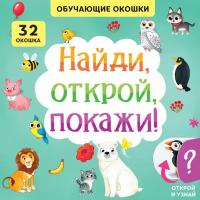 ОБУЧАЮЩИЕ ОКОШКИ

32 ОКОШКА

Найди, открой, покажи!

?

ОТКРОЙ И УЗНАЙ